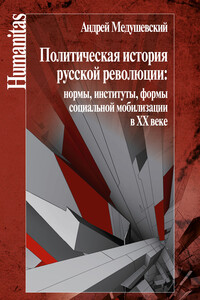 Humanitas

Андрей Медушевский

Политическая история русской революции: нормы, институты, формы социальной мобилизации в XX веке